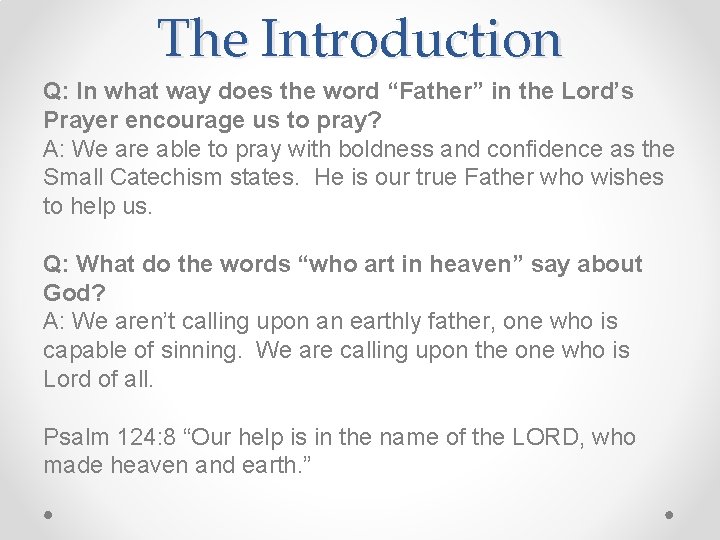 The Introduction

Q: In what way does the word “Father” in the Lord’s Prayer encourage us to pray?
A: We are able to pray with boldness and confidence as the Small Catechism states. He is our true Father who wishes to help us.

Q: What do the words “who art in heaven” say about God?
A: We aren’t calling upon an earthly father, one who is capable of sinning. We are calling upon the one who is Lord of all.

Psalm 124:8 “Our help is in the name of the LORD, who made heaven and earth.”